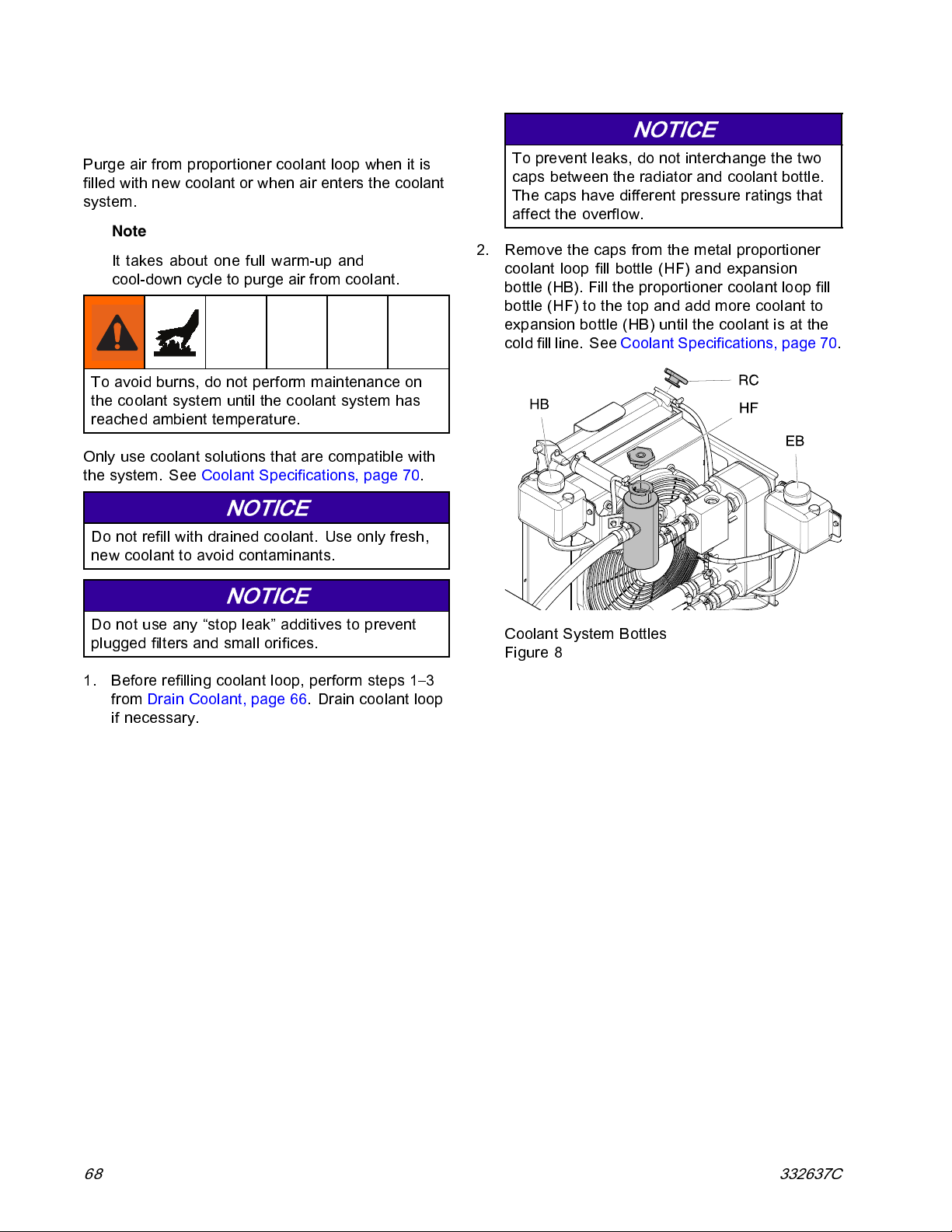 Purge air from proportioner coolant loop when it is filled with new coolant or when air enters the coolant system.

Note

It takes about one full warm-up and cool-down cycle to purge air from coolant.

To avoid burns, do not perform maintenance on the coolant system until the coolant system has reached ambient temperature.

Only use coolant solutions that are compatible with the system. See Coolant Specifications, page 70.

NOTICE

Do not refill with drained coolant. Use only fresh, new coolant to avoid contaminants.

NOTICE

Do not use any “stop leak” additives to prevent plugged filters and small orifices.

1. Before refilling coolant loop, perform steps 1–3 from Drain Coolant, page 66. Drain coolant loop if necessary.

NOTICE

To prevent leaks, do not interchange the two caps between the radiator and coolant bottle. The caps have different pressure ratings that affect the overflow.

2. Remove the caps from the metal proportioner coolant loop fill bottle (HF) and expansion bottle (HB). Fill the proportioner coolant loop fill bottle (HF) to the top and add more coolant to expansion bottle (HB) until the coolant is at the cold fill line. See Coolant Specifications, page 70.

RC
HB
HF
EB

Coolant System Bottles
Figure 8

68

332637C